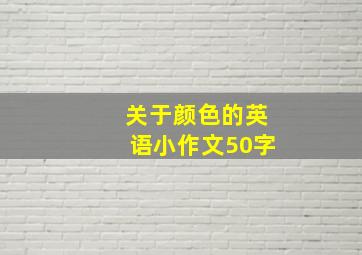 关于颜色的英语小作文50字